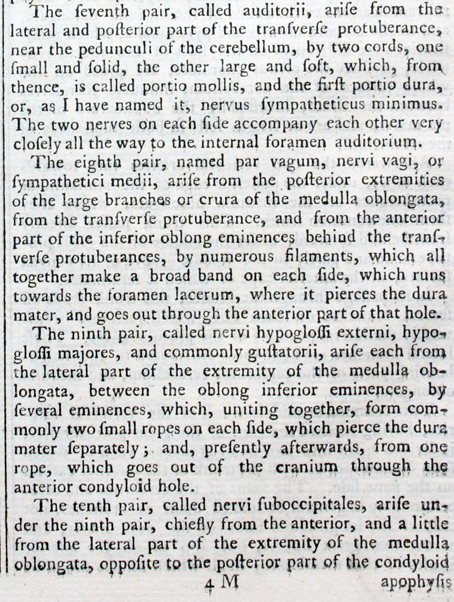 The ſeventh pair, called auditorii, ariſe from the lateral and poſterior part of the tranſverſe protuberance, near the pedunculi of the cerebellum, by two cords, one ſmall and ſolid, the other large and ſoft, which, from thence, is called portio mollis, and the firſt portio dura, or, as I have named it, nervus ſympatheticus minimus. The two nerves on each ſide accompany each other very cloſely all the way to the internal foramen auditorium.

The eighth pair, named par vagum, nervi vagi, or ſympathetici medii, ariſe from the poſterior extremities of the large branches or crura of the medulla oblongata, from the tranſverſe protuberance, and from the anterior part of the inferior oblong eminences behind the tranſverſe protuberances, by numerous filaments, which all together make a broad band on each ſide, which runs towards the foramen lacerum, where it pierces the dura mater, and goes out through the anterior part of that hole.

The ninth pair, called nervi hypogloſſi externi, hypogloſſi majores, and commonly guſtatorii, ariſe each from the lateral part of the extremity of the medulla oblongata, between the oblong inferior eminences, by ſeveral eminences, which, uniting together, form commonly two ſmall ropes on each ſide, which pierce the dura mater ſeparately; and, preſently afterwards, from one rope, which goes out of the cranium through the anterior condyloid hole.

The tenth pair, called nervi ſuboccipitales, ariſe under the ninth pair, chiefly from the anterior, and a little from the lateral part of the extremity of the medulla oblongata, oppoſite to the poſterior part of the condyloid

4 M apophyſis